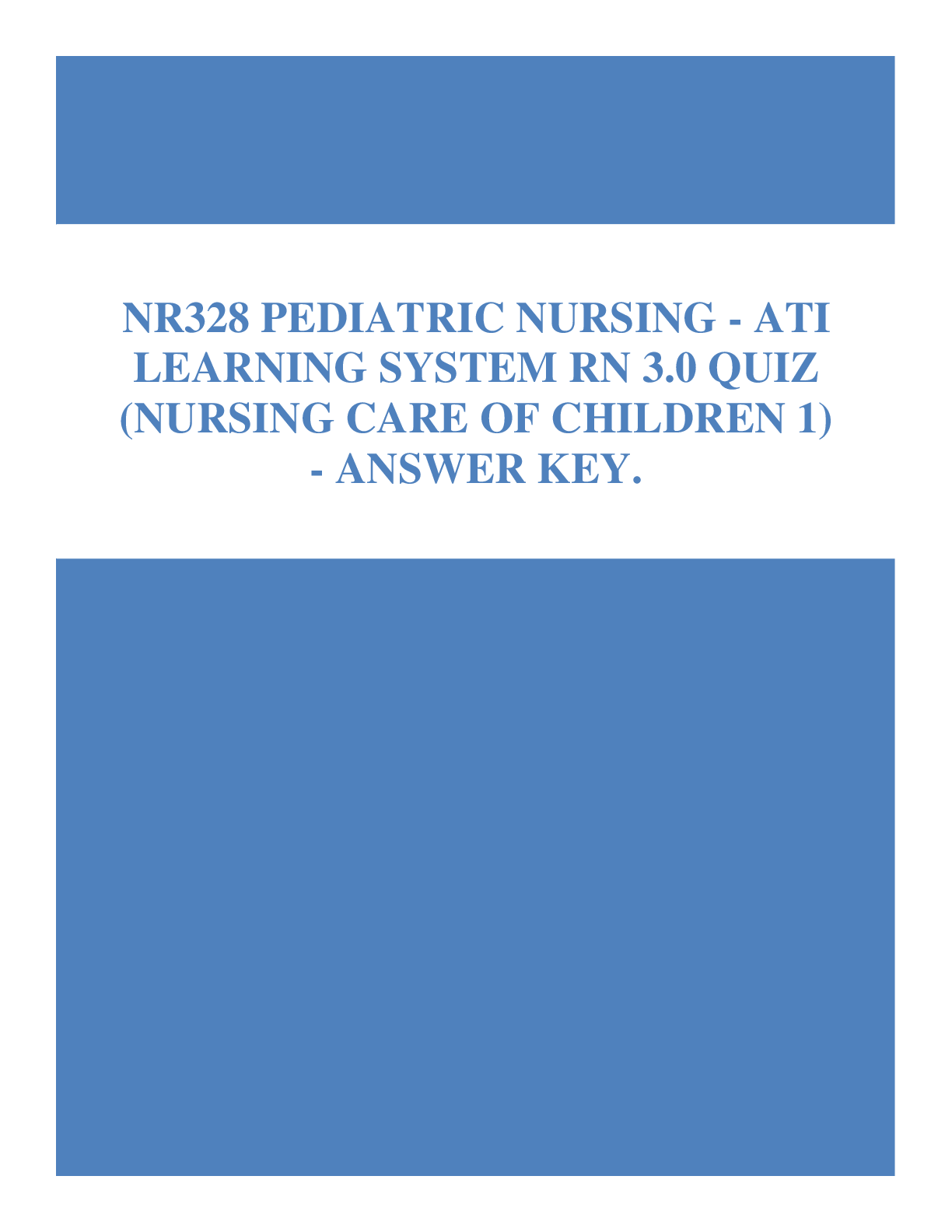 NR328 PEDIATRIC NURSING - ATI LEARNING SYSTEM RN 3.0 QUIZ (NURSING CARE OF CHILDREN 1) - ANSWER KEY.